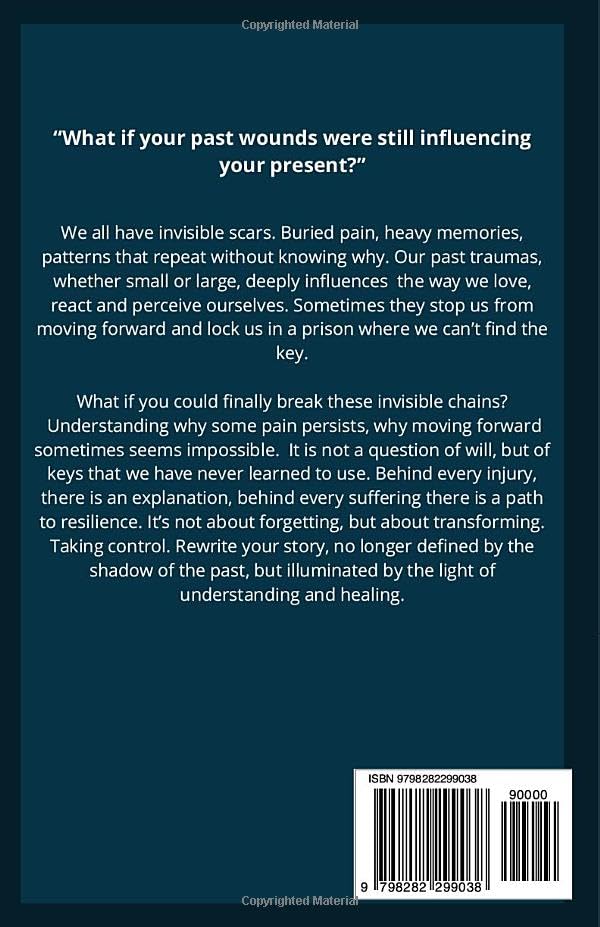 Copyrighted Material

“What if your past wounds were still influencing your present?”

We all have invisible scars. Buried pain, heavy memories, patterns that repeat without knowing why. Our past traumas, whether small or large, deeply influences the way we love, react and perceive ourselves. Sometimes they stop us from moving forward and lock us in a prison where we can’t find the key.

What if you could finally break these invisible chains? Understanding why some pain persists, why moving forward sometimes seems impossible. It is not a question of will, but of keys that we have never learned to use. Behind every injury, there is an explanation, behind every suffering there is a path to resilience. It’s not about forgetting, but about transforming. Taking control. Rewrite your story, no longer defined by the shadow of the past, but illuminated by the light of understanding and healing.

ISBN 9798282299038

90000

9 798282 299038

Copyrighted Material